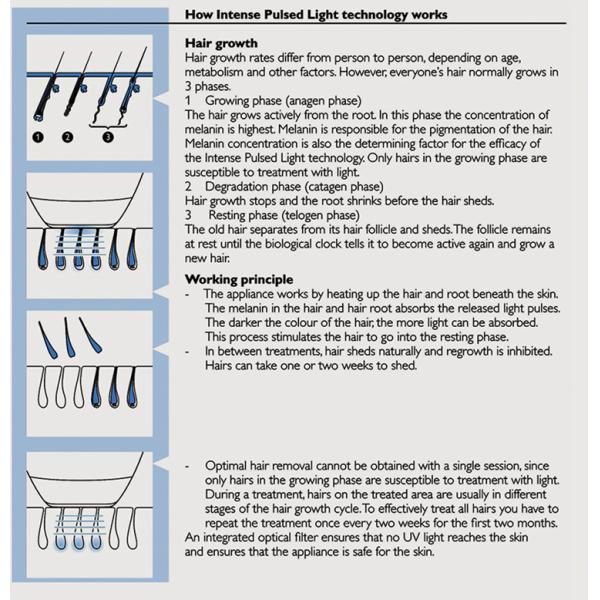 How Intense Pulsed Light technology works

1 2 3

Hair growth
Hair growth rates differ from person to person, depending on age, metabolism and other factors. However, everyone's hair normally grows in 3 phases.
1 Growing phase (anagen phase)
The hair grows actively from the root. In this phase the concentration of melanin is highest. Melanin is responsible for the pigmentation of the hair. Melanin concentration is also the determining factor for the efficacy of the Intense Pulsed Light technology. Only hairs in the growing phase are susceptible to treatment with light.
2 Degradation phase (catagen phase)
Hair growth stops and the root shrinks before the hair sheds.
3 Resting phase (telogen phase)
The old hair separates from its hair follicle and sheds. The follicle remains at rest until the biological clock tells it to become active again and grow a new hair.

Working principle
- The appliance works by heating up the hair and root beneath the skin. The melanin in the hair and hair root absorbs the released light pulses. The darker the colour of the hair, the more light can be absorbed. This process stimulates the hair to go into the resting phase.
- In between treatments, hair sheds naturally and regrowth is inhibited. Hairs can take one or two weeks to shed.

- Optimal hair removal cannot be obtained with a single session, since only hairs in the growing phase are susceptible to treatment with light. During a treatment, hairs on the treated area are usually in different stages of the hair growth cycle. To effectively treat all hairs you have to repeat the treatment once every two weeks for the first two months.
An integrated optical filter ensures that no UV light reaches the skin and ensures that the appliance is safe for the skin.